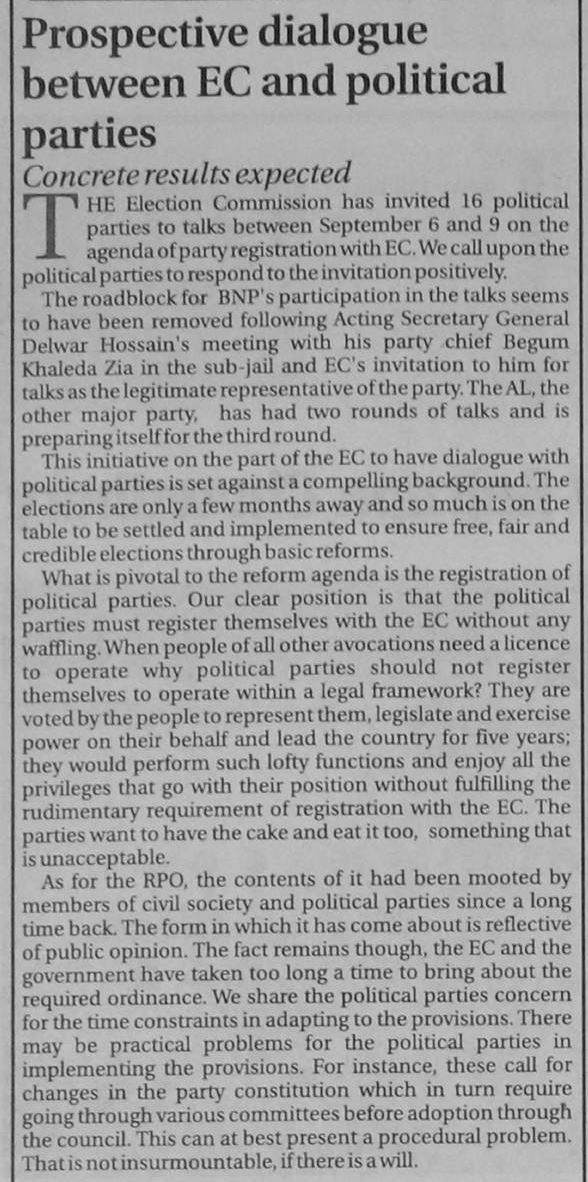 Prospective dialogue between EC and political parties

Concrete results expected

THE Election Commission has invited 16 political parties to talks between September 6 and 9 on the agenda of party registration with EC. We call upon the political parties to respond to the invitation positively.

The roadblock for BNP's participation in the talks seems to have been removed following Acting Secretary General Delwar Hossain's meeting with his party chief Begum Khaleda Zia in the sub-jail and EC's invitation to him for talks as the legitimate representative of the party. The AL, the other major party, has had two rounds of talks and is preparing itself for the third round.

This initiative on the part of the EC to have dialogue with political parties is set against a compelling background. The elections are only a few months away and so much is on the table to be settled and implemented to ensure free, fair and credible elections through basic reforms.

What is pivotal to the reform agenda is the registration of political parties. Our clear position is that the political parties must register themselves with the EC without any waffling. When people of all other avocations need a licence to operate why political parties should not register themselves to operate within a legal framework? They are voted by the people to represent them, legislate and exercise power on their behalf and lead the country for five years; they would perform such lofty functions and enjoy all the privileges that go with their position without fulfilling the rudimentary requirement of registration with the EC. The parties want to have the cake and eat it too, something that is unacceptable.

As for the RPO, the contents of it had been mooted by members of civil society and political parties since a long time back. The form in which it has come about is reflective of public opinion. The fact remains though, the EC and the government have taken too long a time to bring about the required ordinance. We share the political parties concern for the time constraints in adapting to the provisions. There may be practical problems for the political parties in implementing the provisions. For instance, these call for changes in the party constitution which in turn require going through various committees before adoption through the council. This can at best present a procedural problem. That is not insurmountable, if there is a will.